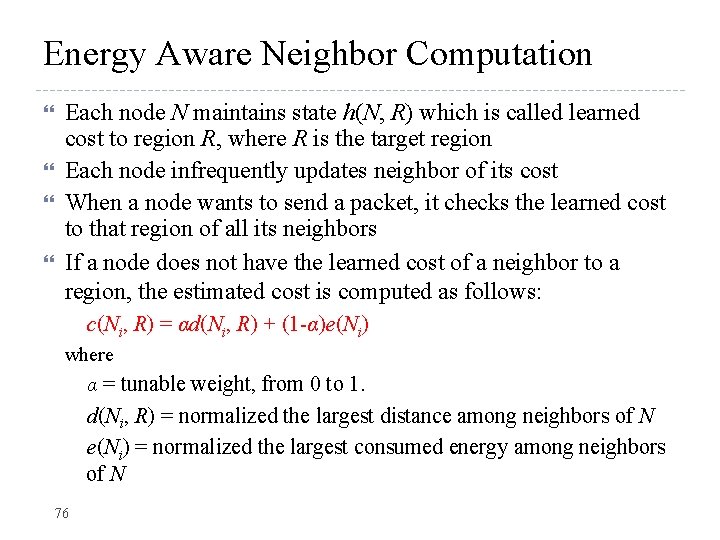 Energy Aware Neighbor Computation

Each node $N$ maintains state $h(N, R)$ which is called learned cost to region $R$, where $R$ is the target region

Each node infrequently updates neighbor of its cost

When a node wants to send a packet, it checks the learned cost to that region of all its neighbors

If a node does not have the learned cost of a neighbor to a region, the estimated cost is computed as follows:

$c(N_i, R) = \alpha d(N_i, R) + (1-\alpha)e(N_i)$

where

$\alpha$ = tunable weight, from 0 to 1.

$d(N_i, R)$ = normalized the largest distance among neighbors of $N$

$e(N_i)$ = normalized the largest consumed energy among neighbors of $N$

76